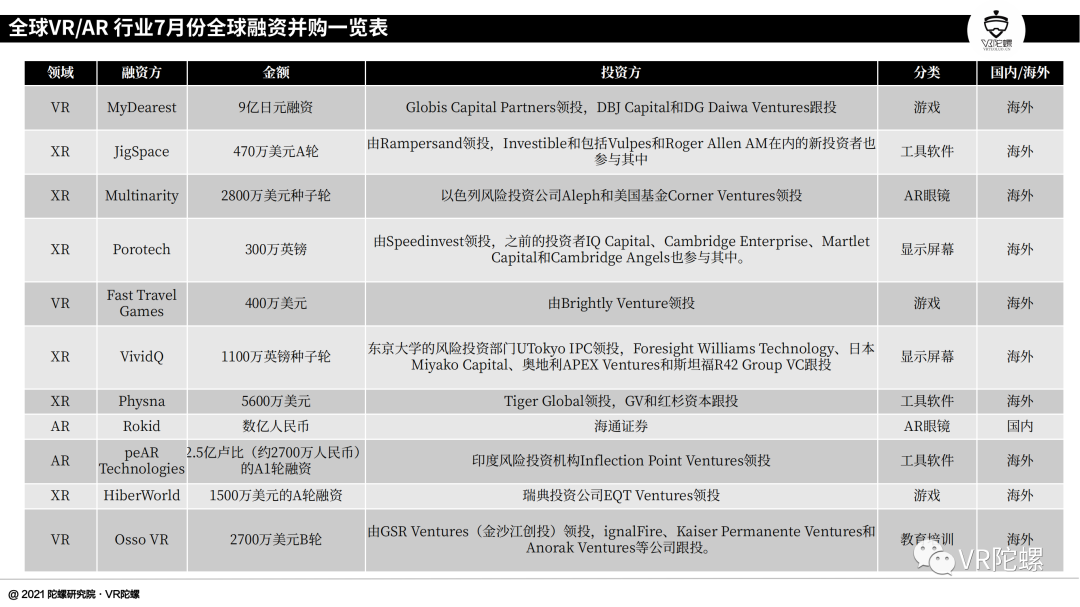 全球VR/AR 行业7月份全球融资并购一览表

VR陀螺

| 领域 | 融资方 | 金额 | 投资方 | 分类 | 国内/海外 |
|---|---|---|---|---|---|
| VR | MyDearest | 9亿日元融资 | Globis Capital Partners领投，DBJ Capital和DG Daiwa Ventures跟投 | 游戏 | 海外 |
| XR | JigSpace | 470万美元A轮 | 由Rampersand领投，Investible和包括Vulpes和Roger Allen AM在内的新投资者也参与其中 | 工具软件 | 海外 |
| XR | Multinarity | 2800万美元种子轮 | 以色列风险投资公司Aleph和美国基金Corner Ventures领投 | AR眼镜 | 海外 |
| XR | Porotech | 300万英镑 | 由Speedinvest领投，之前的投资者IQ Capital、Cambridge Enterprise、Martlet Capital和Cambridge Angels也参与其中。 | 显示屏幕 | 海外 |
| VR | Fast Travel Games | 400万美元 | 由Brightly Venture领投 | 游戏 | 海外 |
| XR | VividQ | 1100万英镑种子轮 | 东京大学的风险投资部门UTokyo IPC领投，Foresight Williams Technology、日本Miyako Capital、奥地利APEX Ventures和斯坦福R42 Group VC跟投 | 显示屏幕 | 海外 |
| XR | Physna | 5600万美元 | Tiger Global领投，GV和红杉资本跟投 | 工具软件 | 海外 |
| AR | Rokid | 数亿人民币 | 海通证券 | AR眼镜 | 国内 |
| AR | peAR Technologies | 2.5亿卢比（约2700万人民币）的A1轮融资 | 印度风险投资机构Inflection Point Ventures领投 | 工具软件 | 海外 |
| XR | HiberWorld | 1500万美元的A轮融资 | 瑞典投资公司EQT Ventures领投 | 游戏 | 海外 |
| VR | Osso VR | 2700万美元B轮 | 由GSR Ventures（金沙江创投）领投，ignalFire、Kaiser Permanente Ventures和Anorak Ventures等公司跟投。 | 教育培训 | 海外 |

VR陀螺

@ 2021 陀螺研究院 · VR陀螺